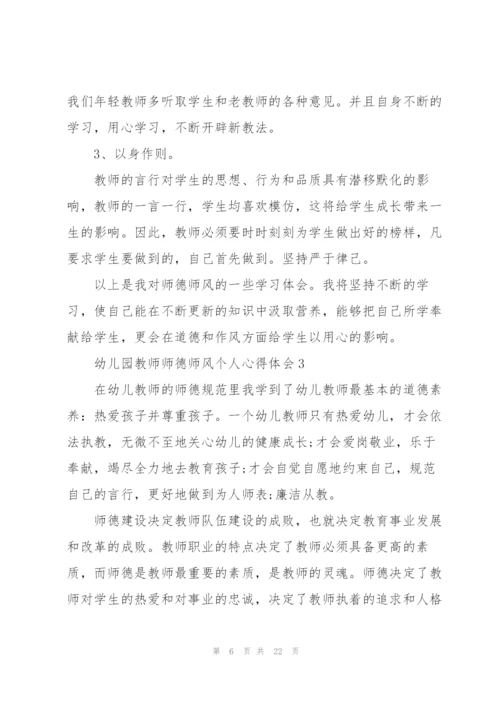 我们年轻教师多听取学生和老教师的各种意见。并且自身不断的学习，用心学习，不断开辟新教法。

3、以身作则。

教师的言行对学生的思想、行为和品质具有潜移默化的影响，教师的一言一行，学生均喜欢模仿，这将给学生成长带来一生的影响。因此，教师必须要时时刻刻为学生做出好的榜样，凡要求学生要做到的，自己首先做到。坚持严于律己。

以上是我对师德师风的一些学习体会。我将坚持不断的学习，使自己能在不断更新的知识中汲取营养，能够把自己所学奉献给学生，更会在道德和作风方面给学生以用心的影响。

幼儿园教师师德师风个人心得体会3

在幼儿教师的师德规范里我学到了幼儿教师最基本的道德素养：热爱孩子并尊重孩子。一个幼儿教师只有热爱幼儿，才会依法执教，无微不至地关心幼儿的健康成长;才会爱岗敬业，乐于奉献，竭尽全力地去教育孩子;才会自觉自愿地约束自己，规范自己的言行，更好地做到为人师表;廉洁从教。

师德建设决定教师队伍建设的成败，也就决定教育事业发展和改革的成败。教师职业的特点决定了教师必须具备更高的素质，而师德是教师最重要的素质，是教师的灵魂。师德决定了教师对学生的热爱和对事业的忠诚，决定了教师执着的追求和人格

第 6 页 共 22 页